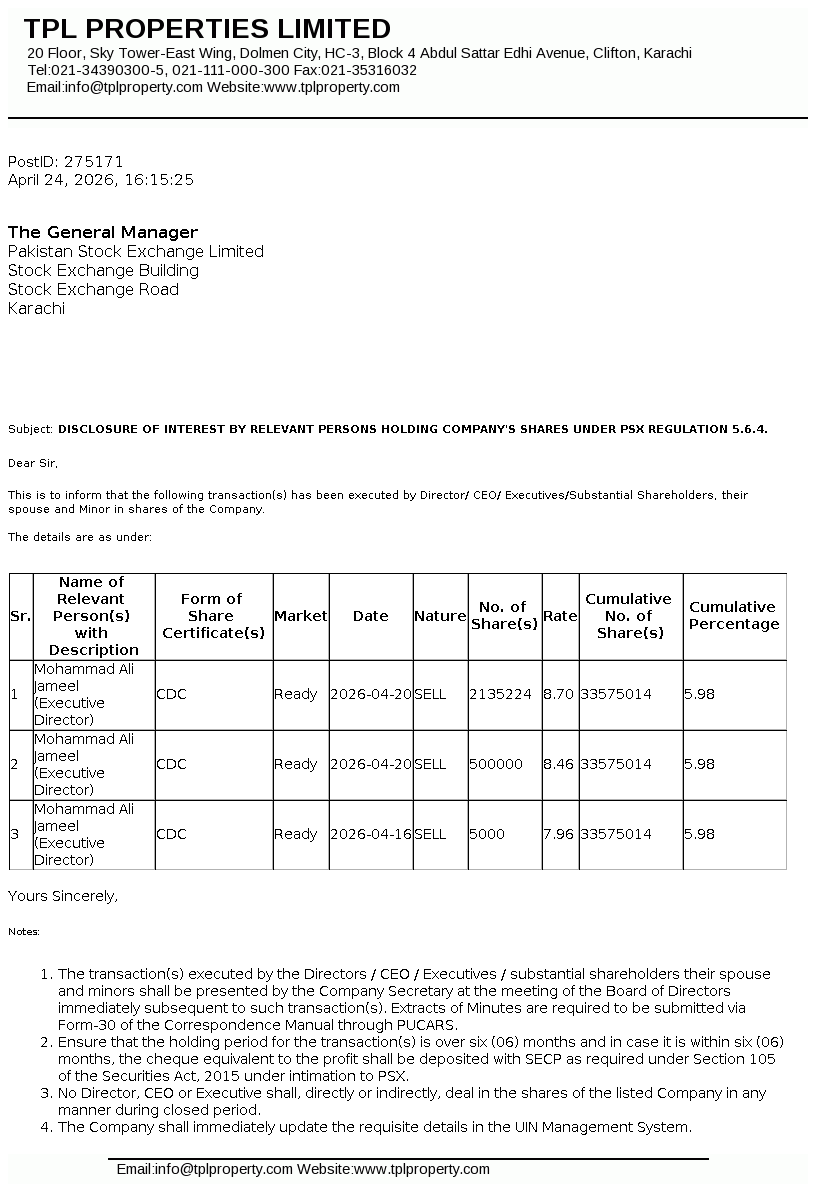 TPL PROPERTIES LIMITED
20 Floor, Sky Tower-East Wing, Dolmen City, HC-3, Block 4 Abdul Sattar Edhi Avenue, Clifton, Karachi
Tel:021-34390300-5, 021-111-000-300 Fax:021-35316032
Email:info@tplproperty.com Website:www.tplproperty.com

PostID: 275171
April 24, 2026, 16:15:25

The General Manager
Pakistan Stock Exchange Limited
Stock Exchange Building
Stock Exchange Road
Karachi

Subject: DISCLOSURE OF INTEREST BY RELEVANT PERSONS HOLDING COMPANY'S SHARES UNDER PSX REGULATION 5.6.4.

Dear Sir,

This is to inform that the following transaction(s) has been executed by Director/ CEO/ Executives/Substantial Shareholders, their spouse and Minor in shares of the Company.

The details are as under:

| Sr. | Name of Relevant Person(s) with Description | Form of Share Certificate(s) | Market | Date | Nature | No. of Share(s) | Rate | Cumulative No. of Share(s) | Cumulative Percentage |
|---|---|---|---|---|---|---|---|---|---|
| 1 | Mohammad Ali Jameel (Executive Director) | CDC | Ready | 2026-04-20 | SELL | 2135224 | 8.70 | 33575014 | 5.98 |
| 2 | Mohammad Ali Jameel (Executive Director) | CDC | Ready | 2026-04-20 | SELL | 500000 | 8.46 | 33575014 | 5.98 |
| 3 | Mohammad Ali Jameel (Executive Director) | CDC | Ready | 2026-04-16 | SELL | 5000 | 7.96 | 33575014 | 5.98 |

Yours Sincerely,

Notes:

1. The transaction(s) executed by the Directors / CEO / Executives / substantial shareholders their spouse and minors shall be presented by the Company Secretary at the meeting of the Board of Directors immediately subsequent to such transaction(s). Extracts of Minutes are required to be submitted via Form-30 of the Correspondence Manual through PUCARS.
2. Ensure that the holding period for the transaction(s) is over six (06) months and in case it is within six (06) months, the cheque equivalent to the profit shall be deposited with SECP as required under Section 105 of the Securities Act, 2015 under intimation to PSX.
3. No Director, CEO or Executive shall, directly or indirectly, deal in the shares of the listed Company in any manner during closed period.
4. The Company shall immediately update the requisite details in the UIN Management System.

Email:info@tplproperty.com Website:www.tplproperty.com